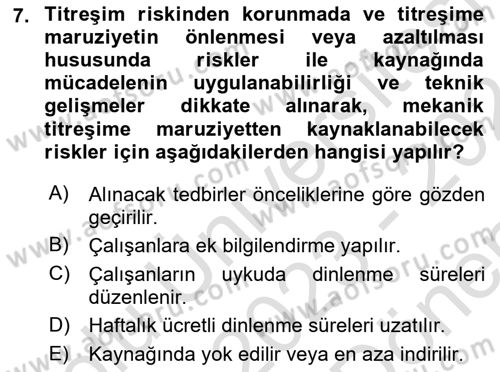 7. Titreşim riskinden korunmada ve titreşime maruziyetin önlenmesi veya azaltılması hususunda riskler ile kaynağında mücadelenin uygulanabilirliği ve teknik gelişmeler dikkate alınarak, mekanik titreşime maruziyetten kaynaklanabilecek riskler için aşağıdakilerden hangisi yapılır?

A) Alınacak tedbirler önceliklerine göre gözden geçirilir.

B) Çalışanlara ek bilgilendirme yapılır.

C) Çalışanların uykuda dinlenme süreleri düzenlenir.

D) Haftalık ücretli dinlenme süreleri uzatılır.

E) Kaynağında yok edilir veya en aza indirilir.

www.aofsoru.com